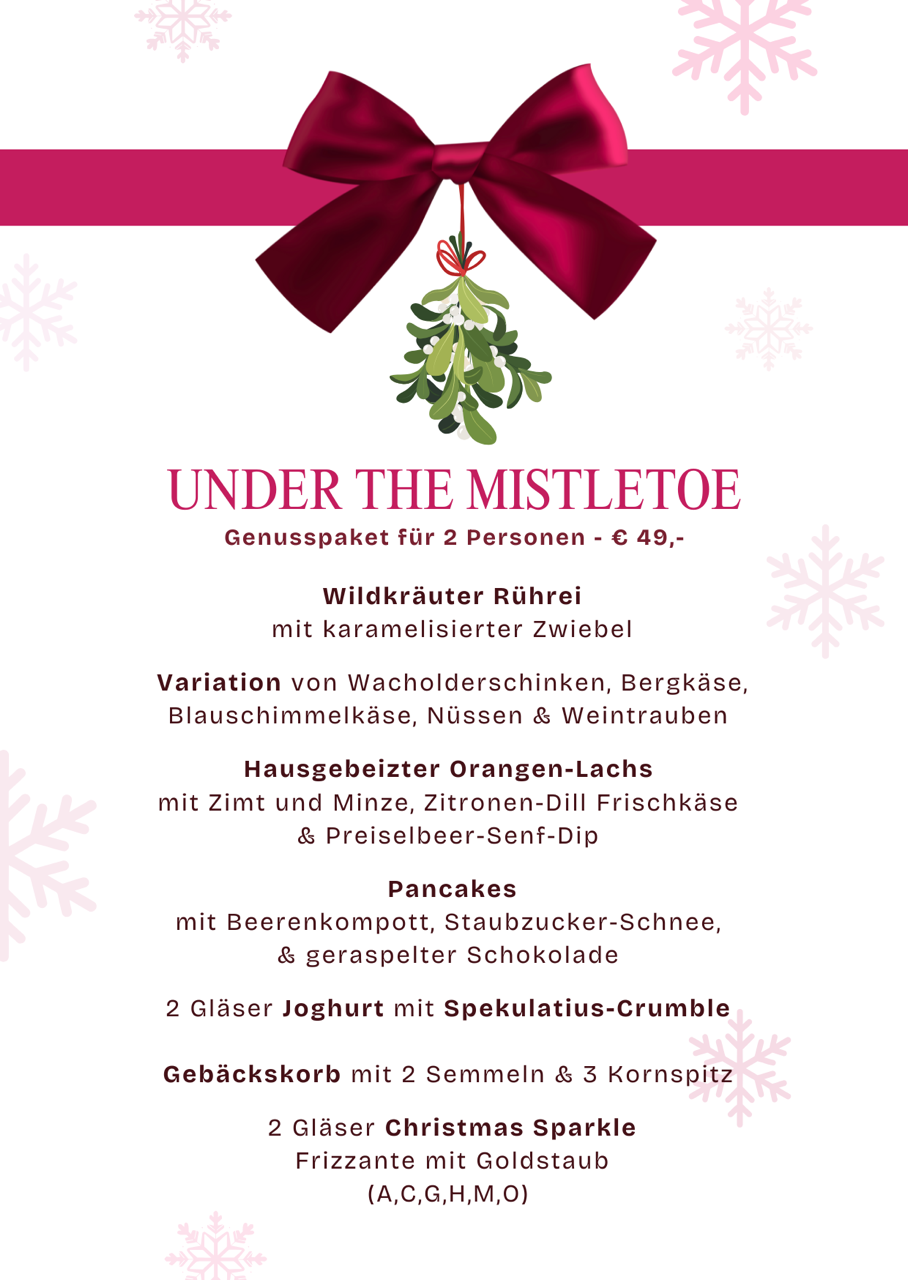 UNDER THE MISTLETOE
Genusspaket für 2 Personen - € 49,-

Wildkräuter Rührei
mit karamelisierter Zwiebel

Variation von Wacholderschinken, Bergkäse, Blauschimmelkäse, Nüssen & Weintrauben

Hausgebeizter Orangen-Lachs
mit Zimt und Minze, Zitronen-Dill Frischkäse & Preiselbeer-Senf-Dip

Pancakes
mit Beerenkompott, Staubzucker-Schnee, & geraspelter Schokolade

2 Gläser Joghurt mit Spekulatius-Crumble

Gebäckskorb mit 2 Semmeln & 3 Kornspitz

2 Gläser Christmas Sparkle
Frizzante mit Goldstaub
(A,C,G,H,M,O)